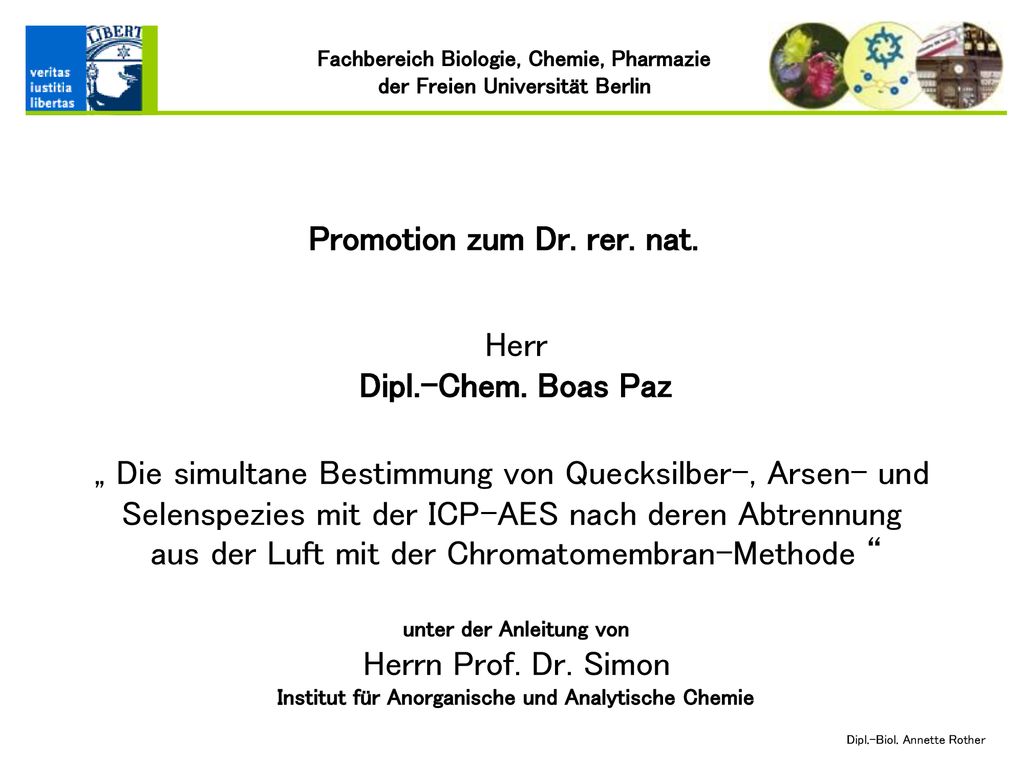 veritas
iustitia
libertas

LIBERT

Fachbereich Biologie, Chemie, Pharmazie
der Freien Universität Berlin

Promotion zum Dr. rer. nat.

Herr
Dipl.-Chem. Boas Paz

„ Die simultane Bestimmung von Quecksilber-, Arsen- und Selenspezies mit der ICP-AES nach deren Abtrennung aus der Luft mit der Chromatomembran-Methode “

unter der Anleitung von
Herrn Prof. Dr. Simon
Institut für Anorganische und Analytische Chemie

Dipl.-Biol. Annette Rother